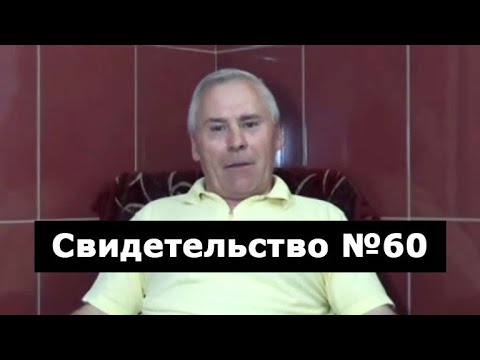 Свидетельство №60